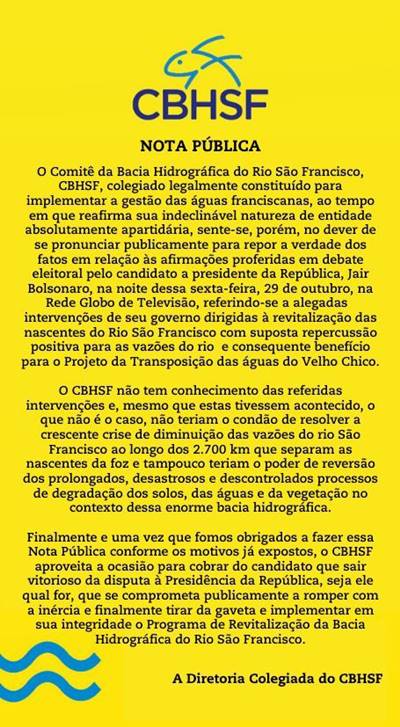 CBHSF

NOTA PÚBLICA

O Comitê da Bacia Hidrográfica do Rio São Francisco, CBHSF, colegiado legalmente constituído para implementar a gestão das águas franciscanas, ao tempo em que reafirma sua indeclinável natureza de entidade absolutamente apartidária, sente-se, porém, no dever de se pronunciar publicamente para repor a verdade dos fatos em relação às afirmações proferidas em debate eleitoral pelo candidato a presidente da República, Jair Bolsonaro, na noite dessa sexta-feira, 29 de outubro, na Rede Globo de Televisão, referindo-se a alegadas intervenções de seu governo dirigidas à revitalização das nascentes do Rio São Francisco com suposta repercussão positiva para as vazões do rio e consequente benefício para o Projeto da Transposição das águas do Velho Chico.

O CBHSF não tem conhecimento das referidas intervenções e, mesmo que estas tivessem acontecido, o que não é o caso, não teriam o condão de resolver a crescente crise de diminuição das vazões do rio São Francisco ao longo dos 2.700 km que separam as nascentes da foz e tampouco teriam o poder de reversão dos prolongados, desastrosos e descontrolados processos de degradação dos solos, das águas e da vegetação no contexto dessa enorme bacia hidrográfica.

Finalmente e uma vez que fomos obrigados a fazer essa Nota Pública conforme os motivos já expostos, o CBHSF aproveita a ocasião para cobrar do candidato que sair vitorioso da disputa à Presidência da República, seja ele qual for, que se comprometa publicamente a romper com a inércia e finalmente tirar da gaveta e implementar em sua integridade o Programa de Revitalização da Bacia Hidrográfica do Rio São Francisco.

A Diretoria Colegiada do CBHSF